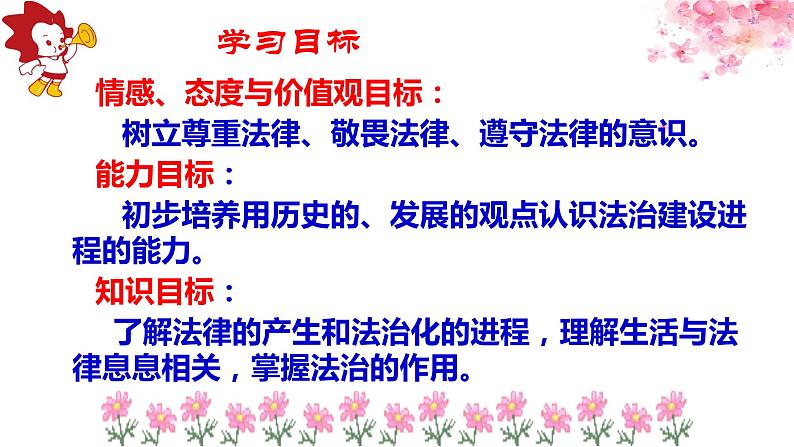 学习目标

情感、态度与价值观目标：

树立尊重法律、敬畏法律、遵守法律的意识。

能力目标：

初步培养用历史的、发展的观点认识法治建设进程的能力。

知识目标：

了解法律的产生和法治化的进程，理解生活与法律息息相关，掌握法治的作用。